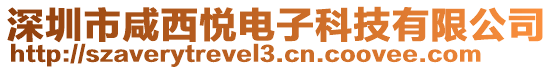 深圳市咸西悦电子科技有限公司
http://szaverytrevel3.cn.coovee.com